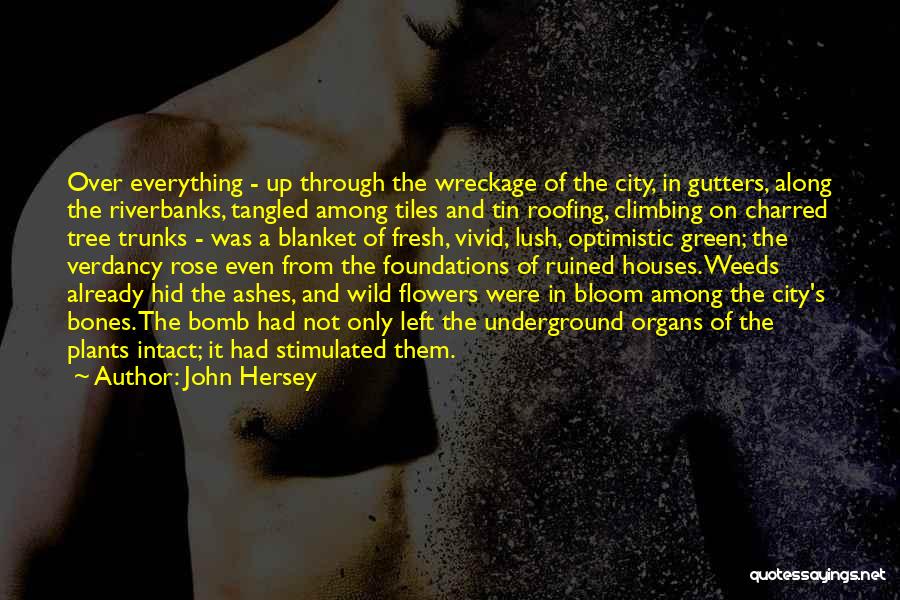 Over everything - up through the wreckage of the city, in gutters, along the riverbanks, tangled among tiles and tin roofing, climbing on charred tree trunks - was a blanket of fresh, vivid, lush, optimistic green; the verdancy rose even from the foundations of ruined houses. Weeds already hid the ashes, and wild flowers were in bloom among the city's bones. The bomb had not only left the underground organs of the plants intact; it had stimulated them.

~ Author: John Hersey

quotessayings.net